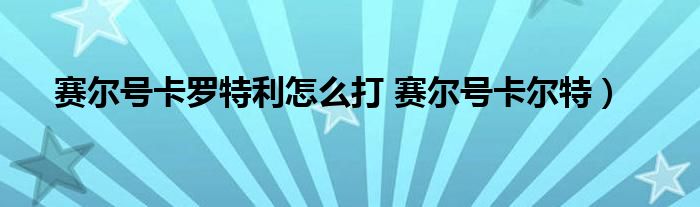 赛尔号卡罗特利怎么打 赛尔号卡尔特）